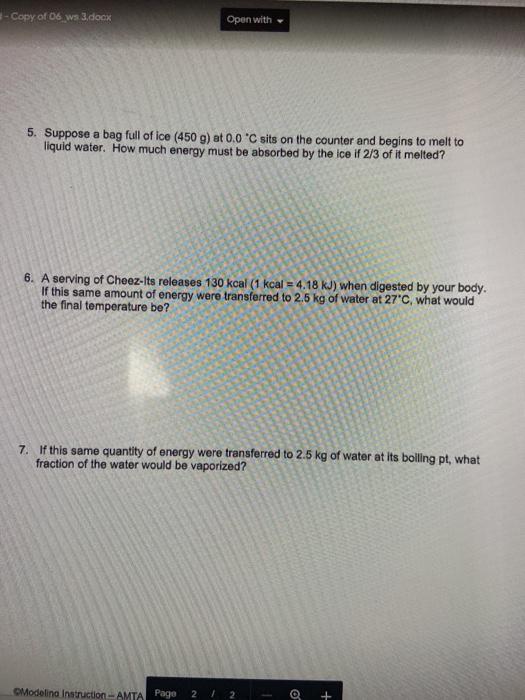 - Copy of 06_ws 3.docx

Open with

5. Suppose a bag full of ice (450 g) at 0.0 °C sits on the counter and begins to melt to liquid water. How much energy must be absorbed by the ice if 2/3 of it melted?

6. A serving of Cheez-Its releases 130 kcal (1 kcal = 4.18 kJ) when digested by your body. If this same amount of energy were transferred to 2.5 kg of water at 27°C, what would the final temperature be?

7. If this same quantity of energy were transferred to 2.5 kg of water at its boiling pt, what fraction of the water would be vaporized?

©Modeling Instruction – AMTA

Page 2 / 2 — +